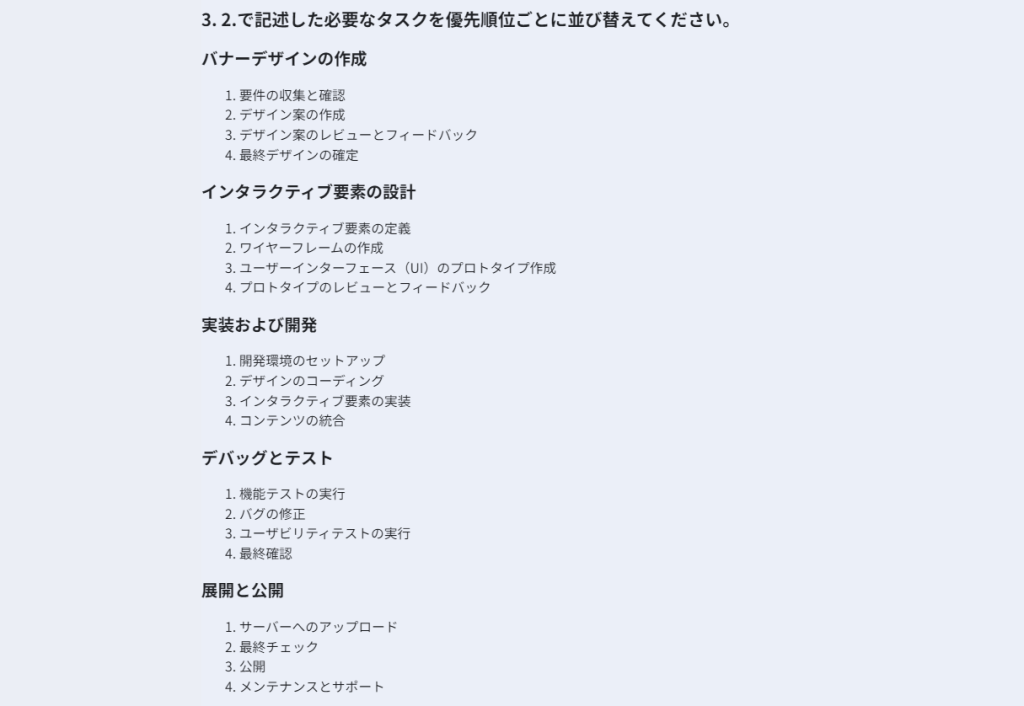 3. 2.で記述した必要なタスクを優先順位ごとに並び替えてください。

バナーデザインの作成

1. 要件の収集と確認
2. デザイン案の作成
3. デザイン案のレビューとフィードバック
4. 最終デザインの確定

インタラクティブ要素の設計

1. インタラクティブ要素の定義
2. ワイヤーフレームの作成
3. ユーザーインターフェース（UI）のプロトタイプ作成
4. プロトタイプのレビューとフィードバック

実装および開発

1. 開発環境のセットアップ
2. デザインのコーディング
3. インタラクティブ要素の実装
4. コンテンツの統合

デバッグとテスト

1. 機能テストの実行
2. バグの修正
3. ユーザビリティテストの実行
4. 最終確認

展開と公開

1. サーバーへのアップロード
2. 最終チェック
3. 公開
4. メンテナンスとサポート